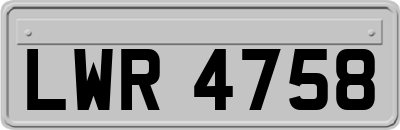 LWR 4758